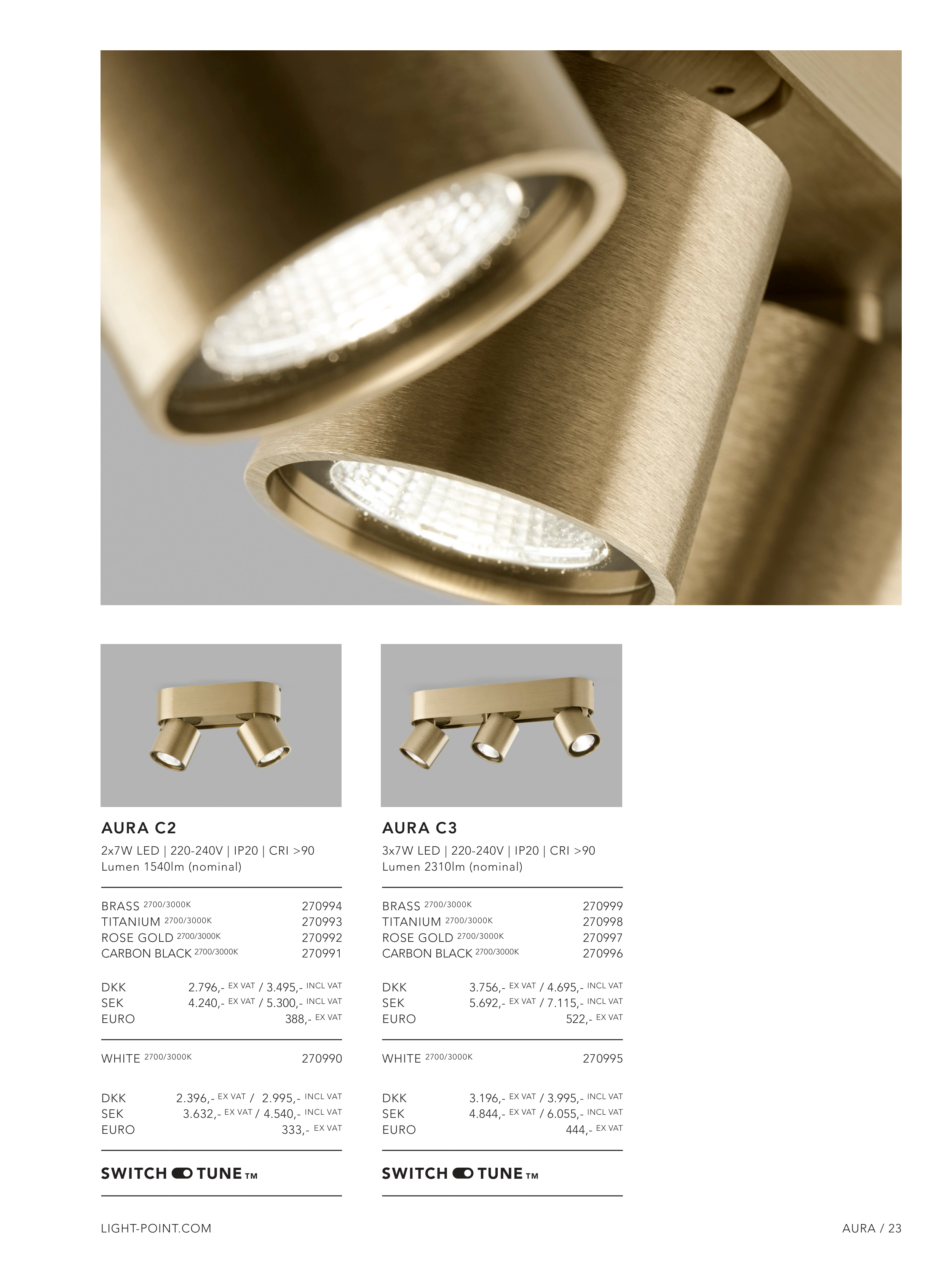 AURA C2

2x7W LED | 220-240V | IP20 | CRI >90
Lumen 1540lm (nominal)

BRASS 2700/3000K 270994
TITANIUM 2700/3000K 270993
ROSE GOLD 2700/3000K 270992
CARBON BLACK 2700/3000K 270991

DKK 2.796,- EX VAT / 3.495,- INCL VAT
SEK 4.240,- EX VAT / 5.300,- INCL VAT
EURO 388,- EX VAT

WHITE 2700/3000K 270990

DKK 2.396,- EX VAT / 2.995,- INCL VAT
SEK 3.632,- EX VAT / 4.540,- INCL VAT
EURO 333,- EX VAT

SWITCH TUNE™

AURA C3

3x7W LED | 220-240V | IP20 | CRI >90
Lumen 2310lm (nominal)

BRASS 2700/3000K 270999
TITANIUM 2700/3000K 270998
ROSE GOLD 2700/3000K 270997
CARBON BLACK 2700/3000K 270996

DKK 3.756,- EX VAT / 4.695,- INCL VAT
SEK 5.692,- EX VAT / 7.115,- INCL VAT
EURO 522,- EX VAT

WHITE 2700/3000K 270995

DKK 3.196,- EX VAT / 3.995,- INCL VAT
SEK 4.844,- EX VAT / 6.055,- INCL VAT
EURO 444,- EX VAT

SWITCH TUNE™

LIGHT-POINT.COM

AURA / 23